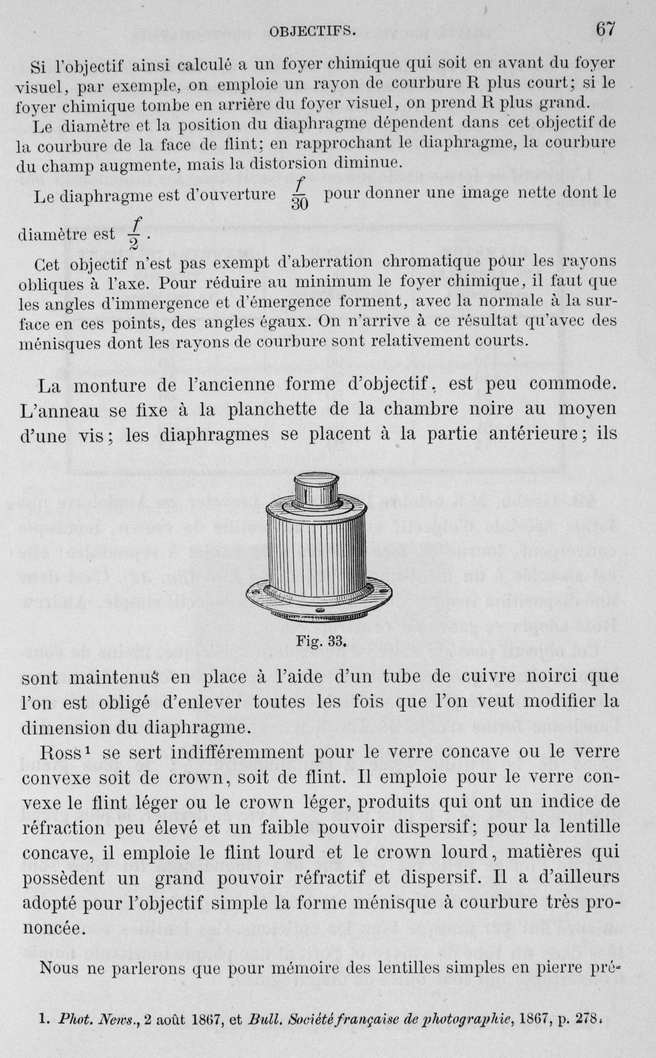 OBJECTIFS. 67

Si l'objectif ainsi calculé a un foyer chimique qui soit en avant du foyer visuel, par exemple, on emploie un rayon de courbure R plus court; si le foyer chimique tombe en arrière du foyer visuel, on prend R plus grand.

Le diamètre et la position du diaphragme dépendent dans cet objectif de la courbure de la face de flint; en rapprochant le diaphragme, la courbure du champ augmente, mais la distorsion diminue.

Le diaphragme est d'ouverture $\frac{f}{30}$ pour donner une image nette dont le diamètre est $\frac{f}{2}$.

Cet objectif n'est pas exempt d'aberration chromatique pour les rayons obliques à l'axe. Pour réduire au minimum le foyer chimique, il faut que les angles d'immergence et d'émergence forment, avec la normale à la surface en ces points, des angles égaux. On n'arrive à ce résultat qu'avec des ménisques dont les rayons de courbure sont relativement courts.

La monture de l'ancienne forme d'objectif, est peu commode. L'anneau se fixe à la planchette de la chambre noire au moyen d'une vis; les diaphragmes se placent à la partie antérieure; ils

Fig. 33.

sont maintenus en place à l'aide d'un tube de cuivre noirci que l'on est obligé d'enlever toutes les fois que l'on veut modifier la dimension du diaphragme.

Ross¹ se sert indifféremment pour le verre concave ou le verre convexe soit de crown, soit de flint. Il emploie pour le verre convexe le flint léger ou le crown léger, produits qui ont un indice de réfraction peu élevé et un faible pouvoir dispersif; pour la lentille concave, il emploie le flint lourd et le crown lourd, matières qui possèdent un grand pouvoir réfractif et dispersif. Il a d'ailleurs adopté pour l'objectif simple la forme ménisque à courbure très prononcée.

Nous ne parlerons que pour mémoire des lentilles simples en pierre pré-

1. Phot. News., 2 août 1867, et Bull. Société française de photographie, 1867, p. 278.